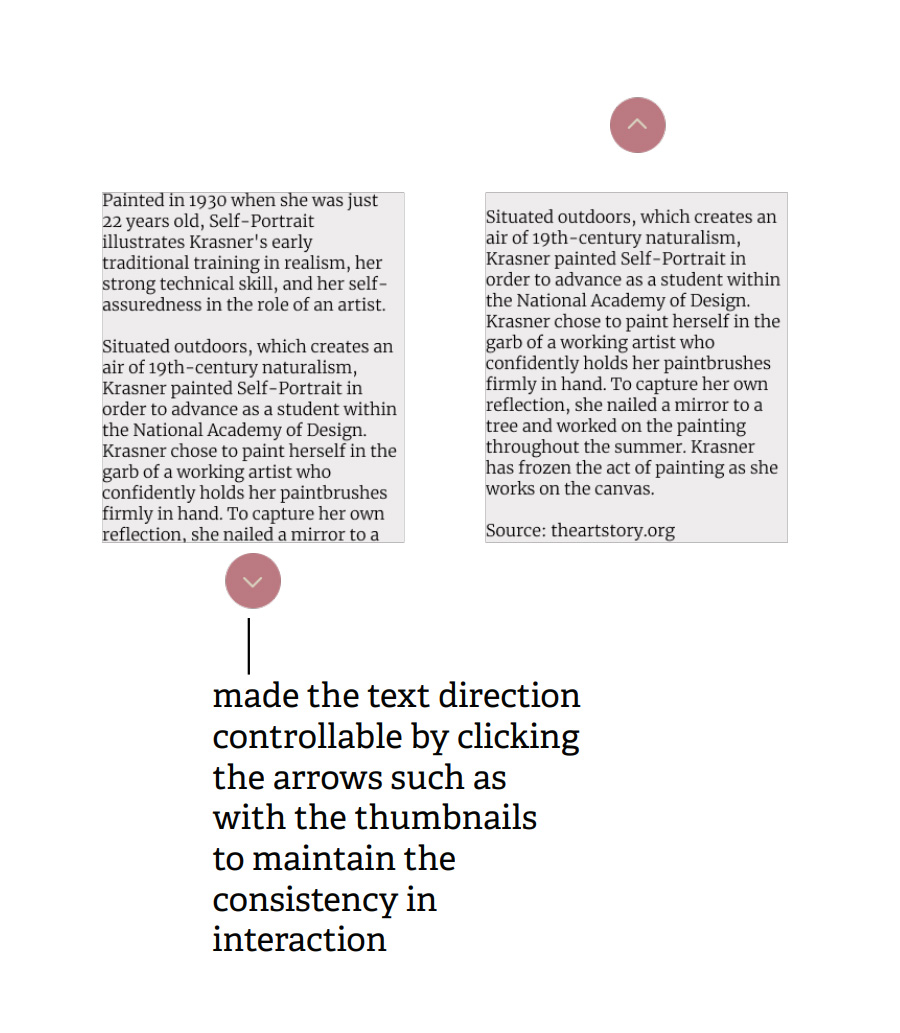 Painted in 1930 when she was just 22 years old, Self-Portrait illustrates Krasner's early traditional training in realism, her strong technical skill, and her self-assuredness in the role of an artist.

Situated outdoors, which creates an air of 19th-century naturalism, Krasner painted Self-Portrait in order to advance as a student within the National Academy of Design. Krasner chose to paint herself in the garb of a working artist who confidently holds her paintbrushes firmly in hand. To capture her own reflection, she nailed a mirror to a

Situated outdoors, which creates an air of 19th-century naturalism, Krasner painted Self-Portrait in order to advance as a student within the National Academy of Design. Krasner chose to paint herself in the garb of a working artist who confidently holds her paintbrushes firmly in hand. To capture her own reflection, she nailed a mirror to a tree and worked on the painting throughout the summer. Krasner has frozen the act of painting as she works on the canvas.

Source: theartstory.org

made the text direction controllable by clicking the arrows such as with the thumbnails to maintain the consistency in interaction